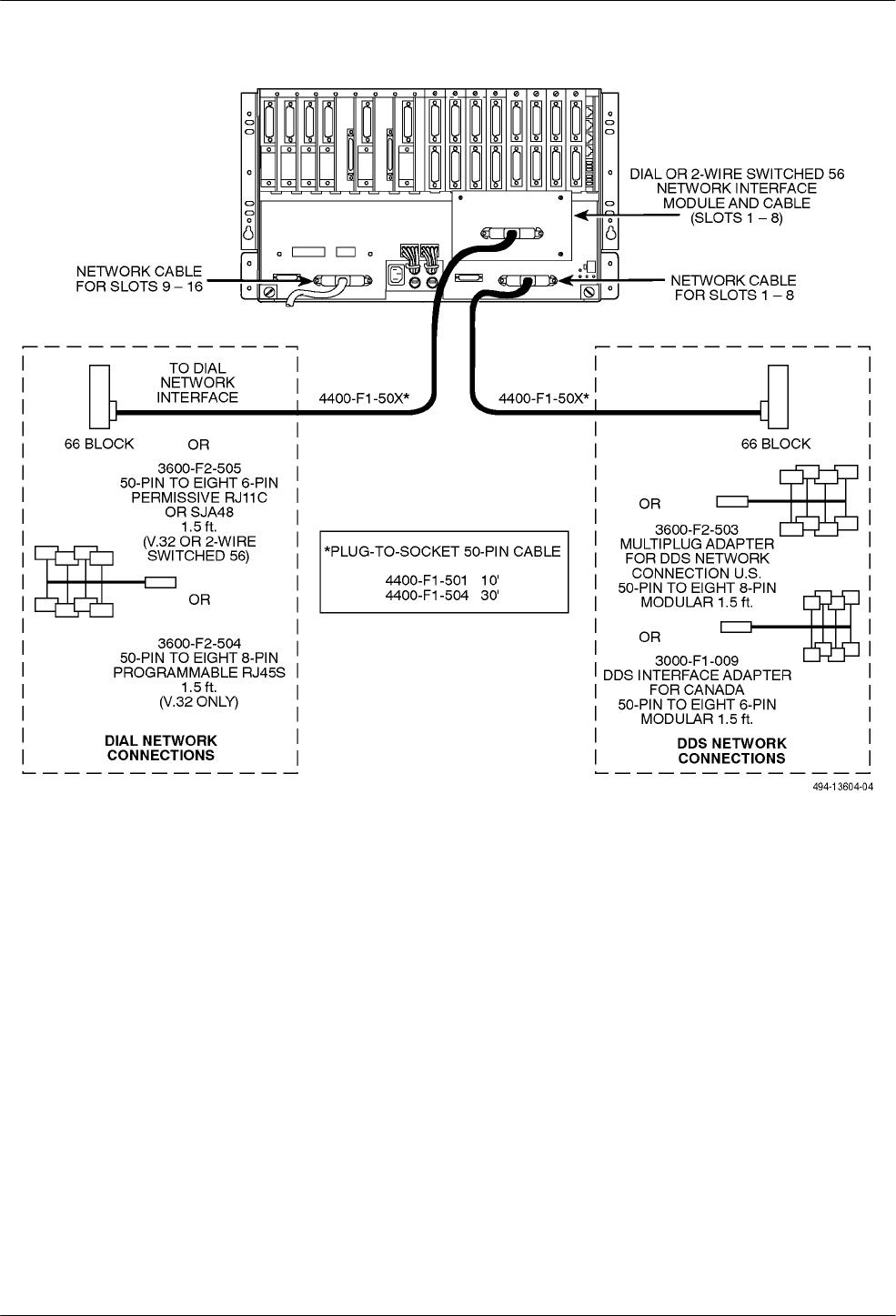 DIAL OR 2-WIRE SWITCHED 56 NETWORK INTERFACE MODULE AND CABLE (SLOTS 1 – 8)

NETWORK CABLE FOR SLOTS 9 – 16

NETWORK CABLE FOR SLOTS 1 – 8

TO DIAL NETWORK INTERFACE

4400-F1-50X*

4400-F1-50X*

66 BLOCK

OR

3600-F2-505
50-PIN TO EIGHT 6-PIN
PERMISSIVE RJ11C
OR SJA48
1.5 ft.
(V.32 OR 2-WIRE
SWITCHED 56)

OR

3600-F2-504
50-PIN TO EIGHT 8-PIN
PROGRAMMABLE RJ45S
1.5 ft.
(V.32 ONLY)

DIAL NETWORK CONNECTIONS

*PLUG-TO-SOCKET 50-PIN CABLE

4400-F1-501 10'
4400-F1-504 30'

66 BLOCK

OR

3600-F2-503
MULTIPLUG ADAPTER
FOR DDS NETWORK
CONNECTION U.S.
50-PIN TO EIGHT 8-PIN
MODULAR 1.5 ft.

OR

3000-F1-009
DDS INTERFACE ADAPTER
FOR CANADA
50-PIN TO EIGHT 6-PIN
MODULAR 1.5 ft.

DDS NETWORK CONNECTIONS

494-13604-04